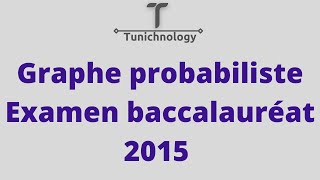 Tunichnology

Graphe probabiliste
Examen baccalauréat
2015